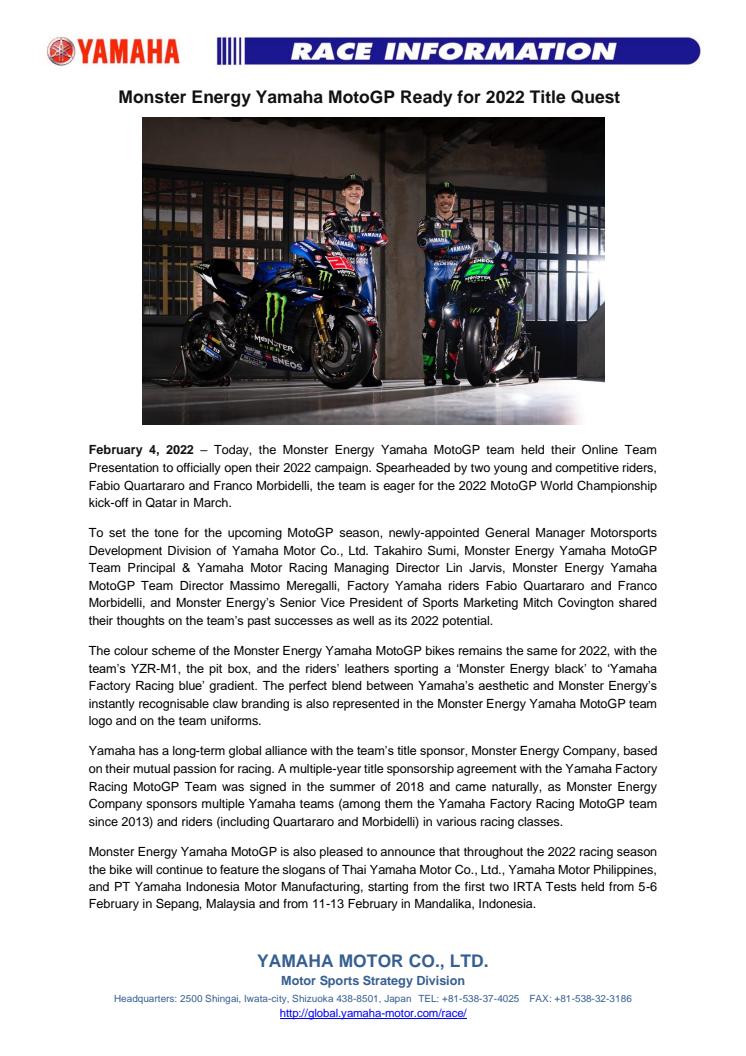 YAMAHA

RACE INFORMATION

Monster Energy Yamaha MotoGP Ready for 2022 Title Quest

February 4, 2022 – Today, the Monster Energy Yamaha MotoGP team held their Online Team Presentation to officially open their 2022 campaign. Spearheaded by two young and competitive riders, Fabio Quartararo and Franco Morbidelli, the team is eager for the 2022 MotoGP World Championship kick-off in Qatar in March.

To set the tone for the upcoming MotoGP season, newly-appointed General Manager Motorsports Development Division of Yamaha Motor Co., Ltd. Takahiro Sumi, Monster Energy Yamaha MotoGP Team Principal & Yamaha Motor Racing Managing Director Lin Jarvis, Monster Energy Yamaha MotoGP Team Director Massimo Meregalli, Factory Yamaha riders Fabio Quartararo and Franco Morbidelli, and Monster Energy's Senior Vice President of Sports Marketing Mitch Covington shared their thoughts on the team's past successes as well as its 2022 potential.

The colour scheme of the Monster Energy Yamaha MotoGP bikes remains the same for 2022, with the team's YZR-M1, the pit box, and the riders' leathers sporting a 'Monster Energy black' to 'Yamaha Factory Racing blue' gradient. The perfect blend between Yamaha's aesthetic and Monster Energy's instantly recognisable claw branding is also represented in the Monster Energy Yamaha MotoGP team logo and on the team uniforms.

Yamaha has a long-term global alliance with the team's title sponsor, Monster Energy Company, based on their mutual passion for racing. A multiple-year title sponsorship agreement with the Yamaha Factory Racing MotoGP Team was signed in the summer of 2018 and came naturally, as Monster Energy Company sponsors multiple Yamaha teams (among them the Yamaha Factory Racing MotoGP team since 2013) and riders (including Quartararo and Morbidelli) in various racing classes.

Monster Energy Yamaha MotoGP is also pleased to announce that throughout the 2022 racing season the bike will continue to feature the slogans of Thai Yamaha Motor Co., Ltd., Yamaha Motor Philippines, and PT Yamaha Indonesia Motor Manufacturing, starting from the first two IRTA Tests held from 5-6 February in Sepang, Malaysia and from 11-13 February in Mandalika, Indonesia.

YAMAHA MOTOR CO., LTD.
Motor Sports Strategy Division
Headquarters: 2500 Shingai, Iwata-city, Shizuoka 438-8501, Japan TEL: +81-538-37-4025 FAX: +81-538-32-3186
http://global.yamaha-motor.com/race/